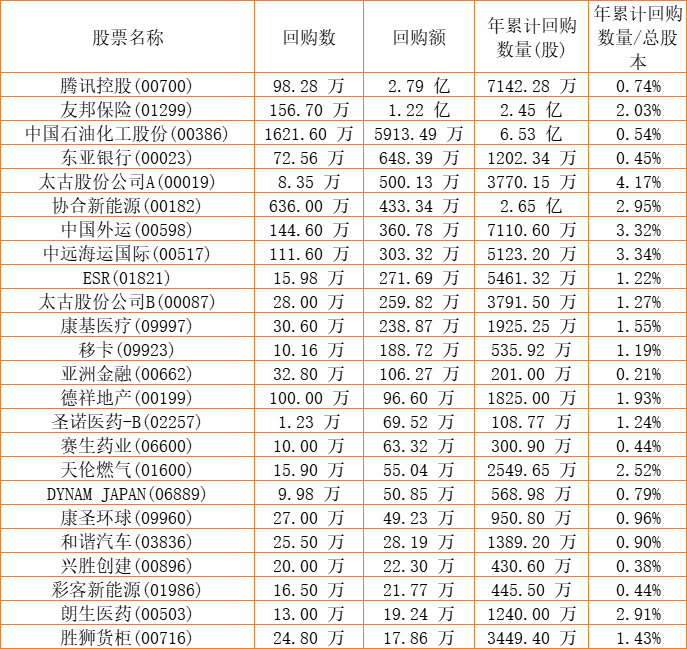 | 股票名称 | 回购数 | 回购额 | 年累计回购数量(股) | 年累计回购数量/总股本 |
|---|---|---|---|---|
| 腾讯控股(00700) | 98.28 万 | 2.79 亿 | 7142.28 万 | 0.74% |
| 友邦保险(01299) | 156.70 万 | 1.22 亿 | 2.45 亿 | 2.03% |
| 中国石油化工股份(00386) | 1621.60 万 | 5913.49 万 | 6.53 亿 | 0.54% |
| 东亚银行(00023) | 72.56 万 | 648.39 万 | 1202.34 万 | 0.45% |
| 太古股份公司A(00019) | 8.35 万 | 500.13 万 | 3770.15 万 | 4.17% |
| 协合新能源(00182) | 636.00 万 | 433.34 万 | 2.65 亿 | 2.95% |
| 中国外运(00598) | 144.60 万 | 360.78 万 | 7110.60 万 | 3.32% |
| 中远海运国际(00517) | 111.60 万 | 303.32 万 | 5123.20 万 | 3.34% |
| ESR(01821) | 15.98 万 | 271.69 万 | 5461.32 万 | 1.22% |
| 太古股份公司B(00087) | 28.00 万 | 259.82 万 | 3791.50 万 | 1.27% |
| 康基医疗(09997) | 30.60 万 | 238.87 万 | 1925.25 万 | 1.55% |
| 移卡(09923) | 10.16 万 | 188.72 万 | 535.92 万 | 1.19% |
| 亚洲金融(00662) | 32.80 万 | 106.27 万 | 201.00 万 | 0.21% |
| 德祥地产(00199) | 100.00 万 | 96.60 万 | 1825.00 万 | 1.93% |
| 圣诺医药-B(02257) | 1.23 万 | 69.52 万 | 108.77 万 | 1.24% |
| 赛生药业(06600) | 10.00 万 | 63.32 万 | 300.90 万 | 0.44% |
| 天伦燃气(01600) | 15.90 万 | 55.04 万 | 2549.65 万 | 2.52% |
| DYNAM JAPAN(06889) | 9.98 万 | 50.85 万 | 568.98 万 | 0.79% |
| 康圣环球(09960) | 27.00 万 | 49.23 万 | 950.80 万 | 0.96% |
| 和谐汽车(03836) | 25.50 万 | 28.19 万 | 1389.20 万 | 0.90% |
| 兴胜创建(00896) | 20.00 万 | 22.30 万 | 430.60 万 | 0.38% |
| 彩客新能源(01986) | 16.50 万 | 21.77 万 | 445.50 万 | 0.44% |
| 朗生医药(00503) | 13.00 万 | 19.24 万 | 1240.00 万 | 2.91% |
| 胜狮货柜(00716) | 24.80 万 | 17.86 万 | 3449.40 万 | 1.43% |